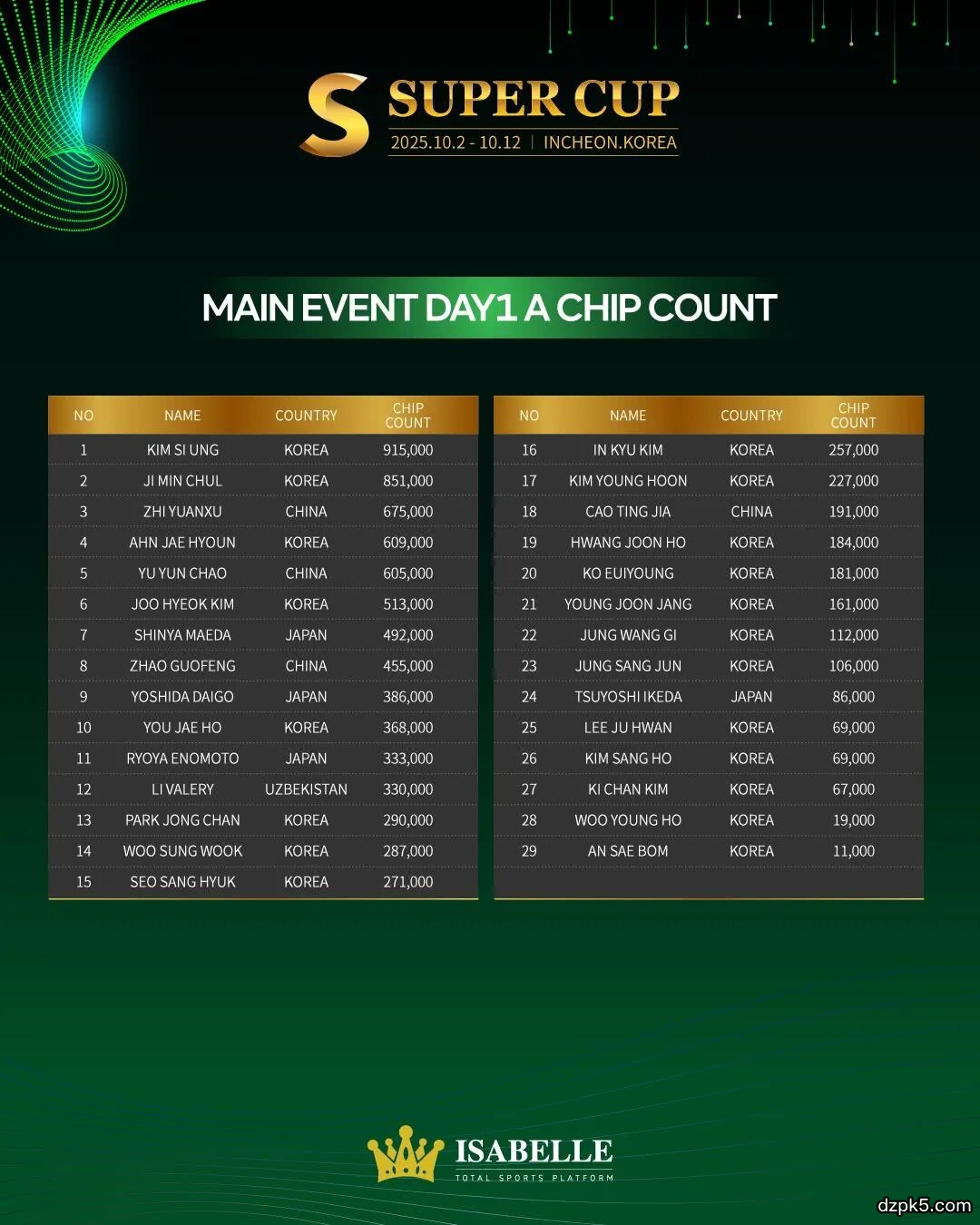 S SUPER CUP
2025.10.2 - 10.12 | INCHEON.KOREA

MAIN EVENT DAY1 A CHIP COUNT

| NO | NAME | COUNTRY | CHIP COUNT |
|---|---|---|---|
| 1 | KIM SI UNG | KOREA | 915,000 |
| 2 | JI MIN CHUL | KOREA | 851,000 |
| 3 | ZHI YUANXU | CHINA | 675,000 |
| 4 | AHN JAE HYOUN | KOREA | 609,000 |
| 5 | YU YUN CHAO | CHINA | 605,000 |
| 6 | JOO HYEOK KIM | KOREA | 513,000 |
| 7 | SHINYA MAEDA | JAPAN | 492,000 |
| 8 | ZHAO GUOFENG | CHINA | 455,000 |
| 9 | YOSHIDA DAIGO | JAPAN | 386,000 |
| 10 | YOU JAE HO | KOREA | 368,000 |
| 11 | RYOYA ENOMOTO | JAPAN | 333,000 |
| 12 | LI VALERY | UZBEKISTAN | 330,000 |
| 13 | PARK JONG CHAN | KOREA | 290,000 |
| 14 | WOO SUNG WOOK | KOREA | 287,000 |
| 15 | SEO SANG HYUK | KOREA | 271,000 |

| NO | NAME | COUNTRY | CHIP COUNT |
|---|---|---|---|
| 16 | IN KYU KIM | KOREA | 257,000 |
| 17 | KIM YOUNG HOON | KOREA | 227,000 |
| 18 | CAO TING JIA | CHINA | 191,000 |
| 19 | HWANG JOON HO | KOREA | 184,000 |
| 20 | KO EUIYOUNG | KOREA | 181,000 |
| 21 | YOUNG JOON JANG | KOREA | 161,000 |
| 22 | JUNG WANG GI | KOREA | 112,000 |
| 23 | JUNG SANG JUN | KOREA | 106,000 |
| 24 | TSUYOSHI IKEDA | JAPAN | 86,000 |
| 25 | LEE JU HWAN | KOREA | 69,000 |
| 26 | KIM SANG HO | KOREA | 69,000 |
| 27 | KI CHAN KIM | KOREA | 67,000 |
| 28 | WOO YOUNG HO | KOREA | 19,000 |
| 29 | AN SAE BOM | KOREA | 11,000 |

ISABELLE
TOTAL SPORTS PLATFORM

dzpk5.com